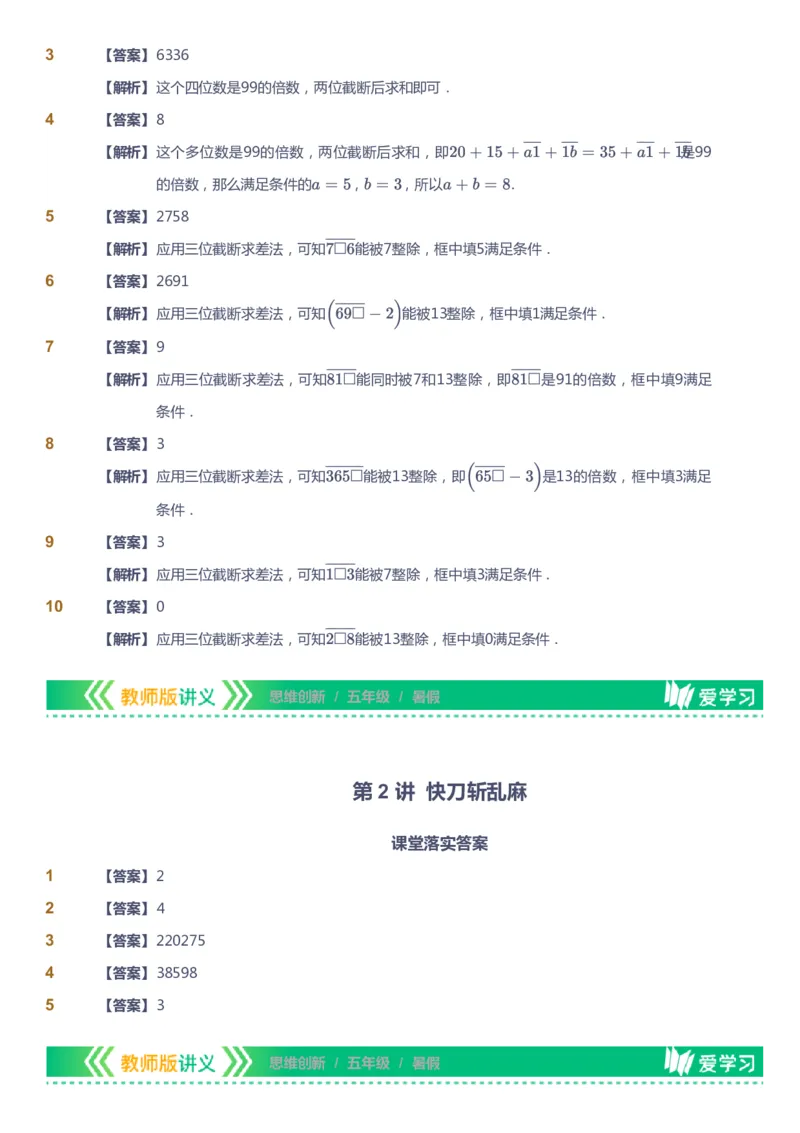 3 【答案】6336

【解析】这个四位数是99的倍数，两位截断后求和即可．

4 【答案】8

【解析】这个多位数是99的倍数，两位截断后求和，即$20+15+\overline{a1}+\overline{1b}=35+\overline{a1}+\overline{1b}$是99的倍数，那么满足条件的$a=5$，$b=3$，所以$a+b=8$.

5 【答案】2758

【解析】应用三位截断求差法，可知$\overline{7\square6}$能被7整除，框中填5满足条件．

6 【答案】2691

【解析】应用三位截断求差法，可知$\left(\overline{69\square}-2\right)$能被13整除，框中填1满足条件．

7 【答案】9

【解析】应用三位截断求差法，可知$\overline{81\square}$能同时被7和13整除，即$\overline{81\square}$是91的倍数，框中填9满足条件．

8 【答案】3

【解析】应用三位截断求差法，可知$\overline{365\square}$能被13整除，即$\left(\overline{65\square}-3\right)$是13的倍数，框中填3满足条件．

9 【答案】3

【解析】应用三位截断求差法，可知$\overline{1\square3}$能被7整除，框中填3满足条件．

10 【答案】0

【解析】应用三位截断求差法，可知$\overline{2\square8}$能被13整除，框中填0满足条件．

教师版讲义 思维创新 / 五年级 / 暑假 爱学习

第 2 讲 快刀斩乱麻

课堂落实答案

1 【答案】2

2 【答案】4

3 【答案】220275

4 【答案】38598

5 【答案】3

教师版讲义 思维创新 / 五年级 / 暑假 爱学习